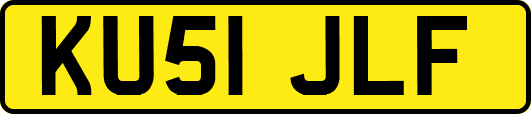 KU51 JLF